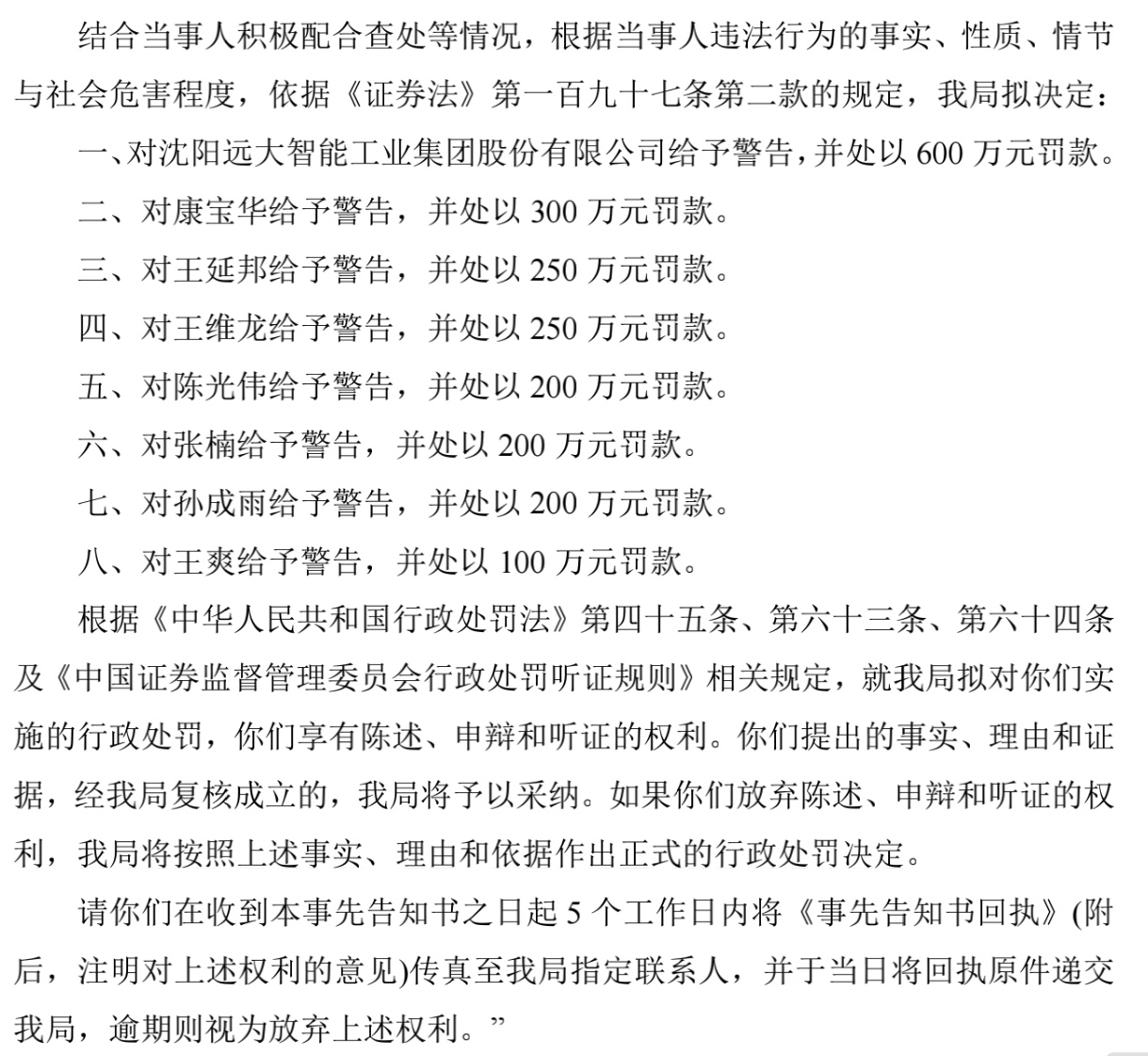 结合当事人积极配合查处等情况，根据当事人违法行为的事实、性质、情节与社会危害程度，依据《证券法》第一百九十七条第二款的规定，我局拟决定：

一、对沈阳远大智能工业集团股份有限公司给予警告，并处以 600 万元罚款。

二、对康宝华给予警告，并处以 300 万元罚款。

三、对王延邦给予警告，并处以 250 万元罚款。

四、对王维龙给予警告，并处以 250 万元罚款。

五、对陈光伟给予警告，并处以 200 万元罚款。

六、对张楠给予警告，并处以 200 万元罚款。

七、对孙成雨给予警告，并处以 200 万元罚款。

八、对王爽给予警告，并处以 100 万元罚款。

根据《中华人民共和国行政处罚法》第四十五条、第六十三条、第六十四条及《中国证券监督管理委员会行政处罚听证规则》相关规定，就我局拟对你们实施的行政处罚，你们享有陈述、申辩和听证的权利。你们提出的事实、理由和证据，经我局复核成立的，我局将予以采纳。如果你们放弃陈述、申辩和听证的权利，我局将按照上述事实、理由和依据作出正式的行政处罚决定。

请你们在收到本事先告知书之日起 5 个工作日内将《事先告知书回执》(附后，注明对上述权利的意见)传真至我局指定联系人，并于当日将回执原件递交我局，逾期则视为放弃上述权利。”